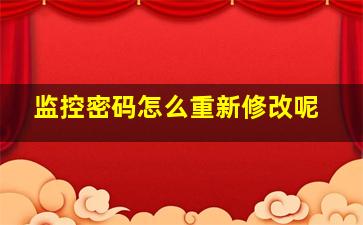 监控密码怎么重新修改呢